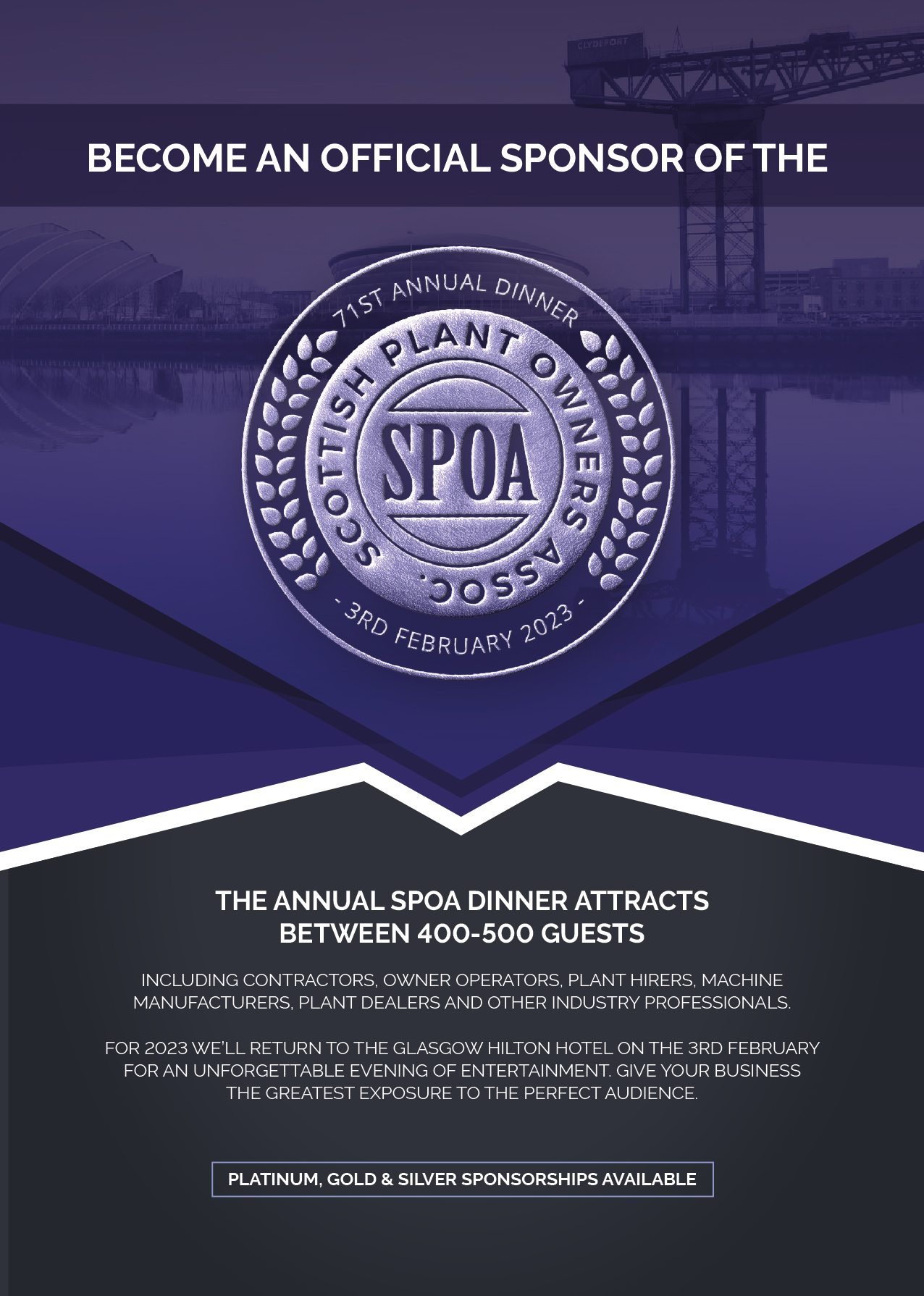 BECOME AN OFFICIAL SPONSOR OF THE

71ST ANNUAL DINNER

SCOTTISH PLANT OWNERS ASSOC.

SPOA

- 3RD FEBRUARY 2023 -

THE ANNUAL SPOA DINNER ATTRACTS BETWEEN 400-500 GUESTS

INCLUDING CONTRACTORS, OWNER OPERATORS, PLANT HIRERS, MACHINE MANUFACTURERS, PLANT DEALERS AND OTHER INDUSTRY PROFESSIONALS.

FOR 2023 WE'LL RETURN TO THE GLASGOW HILTON HOTEL ON THE 3RD FEBRUARY FOR AN UNFORGETTABLE EVENING OF ENTERTAINMENT. GIVE YOUR BUSINESS THE GREATEST EXPOSURE TO THE PERFECT AUDIENCE.

PLATINUM, GOLD & SILVER SPONSORSHIPS AVAILABLE